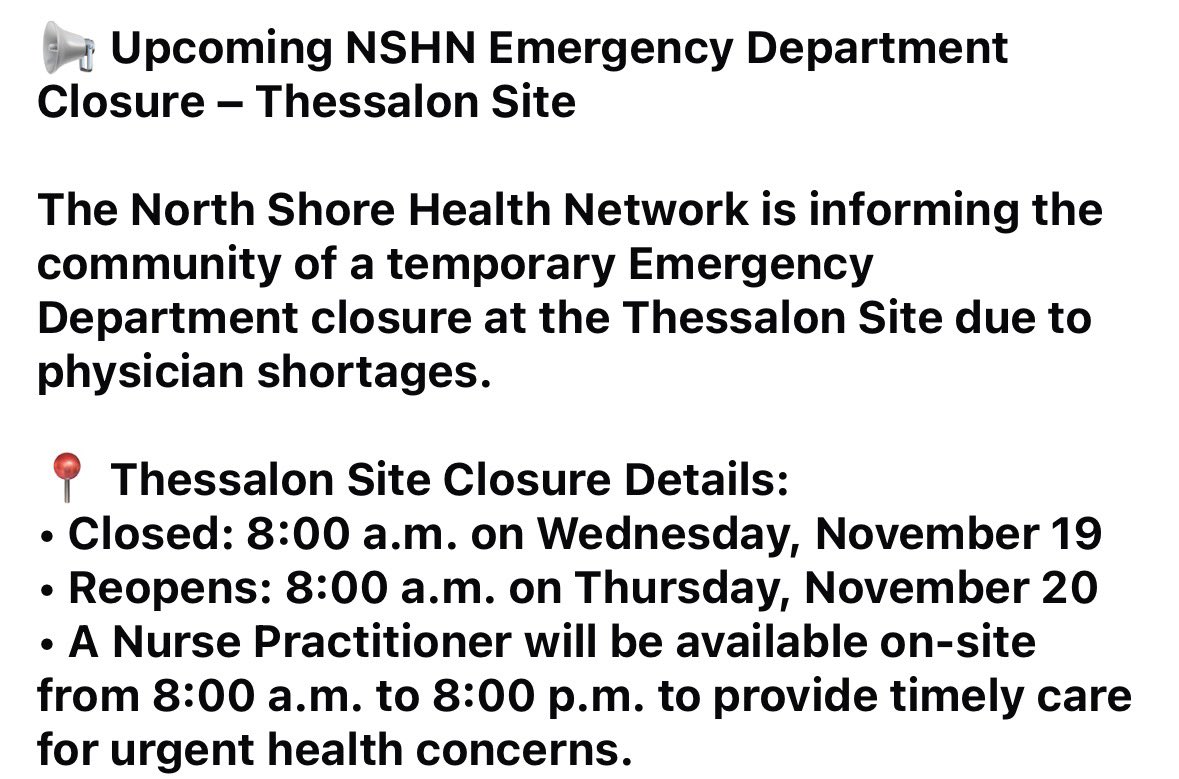 📢 Upcoming NSHN Emergency Department Closure – Thessalon Site

The North Shore Health Network is informing the community of a temporary Emergency Department closure at the Thessalon Site due to physician shortages.

📍 Thessalon Site Closure Details:
• Closed: 8:00 a.m. on Wednesday, November 19
• Reopens: 8:00 a.m. on Thursday, November 20
• A Nurse Practitioner will be available on-site from 8:00 a.m. to 8:00 p.m. to provide timely care for urgent health concerns.